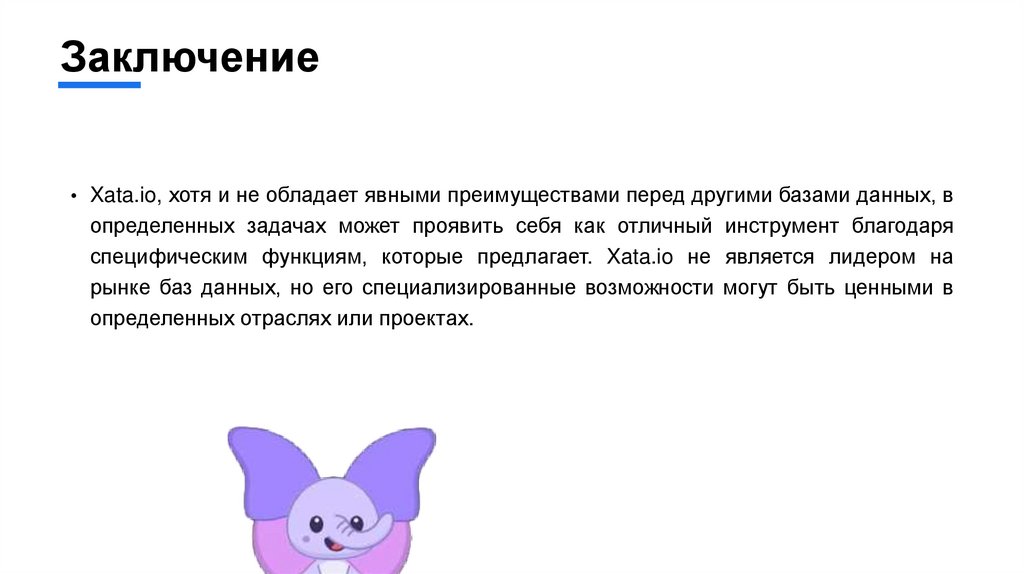 Заключение

• Xata.io, хотя и не обладает явными преимуществами перед другими базами данных, в определенных задачах может проявить себя как отличный инструмент благодаря специфическим функциям, которые предлагает. Xata.io не является лидером на рынке баз данных, но его специализированные возможности могут быть ценными в определенных отраслях или проектах.